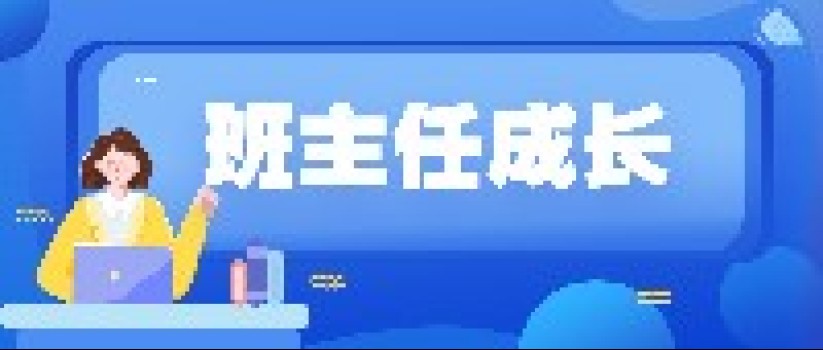 班主任成长